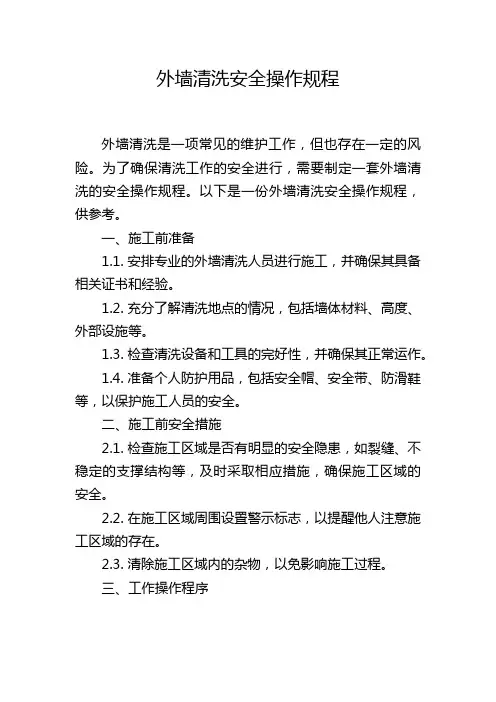 外墙清洗安全操作规程

外墙清洗是一项常见的维护工作，但也存在一定的风险。为了确保清洗工作的安全进行，需要制定一套外墙清洗的安全操作规程。以下是一份外墙清洗安全操作规程，供参考。

一、施工前准备

1.1. 安排专业的外墙清洗人员进行施工，并确保其具备相关证书和经验。

1.2. 充分了解清洗地点的情况，包括墙体材料、高度、外部设施等。

1.3. 检查清洗设备和工具的完好性，并确保其正常运作。

1.4. 准备个人防护用品，包括安全帽、安全带、防滑鞋等，以保护施工人员的安全。

二、施工前安全措施

2.1. 检查施工区域是否有明显的安全隐患，如裂缝、不稳定的支撑结构等，及时采取相应措施，确保施工区域的安全。

2.2. 在施工区域周围设置警示标志，以提醒他人注意施工区域的存在。

2.3. 清除施工区域内的杂物，以免影响施工过程。

三、工作操作程序